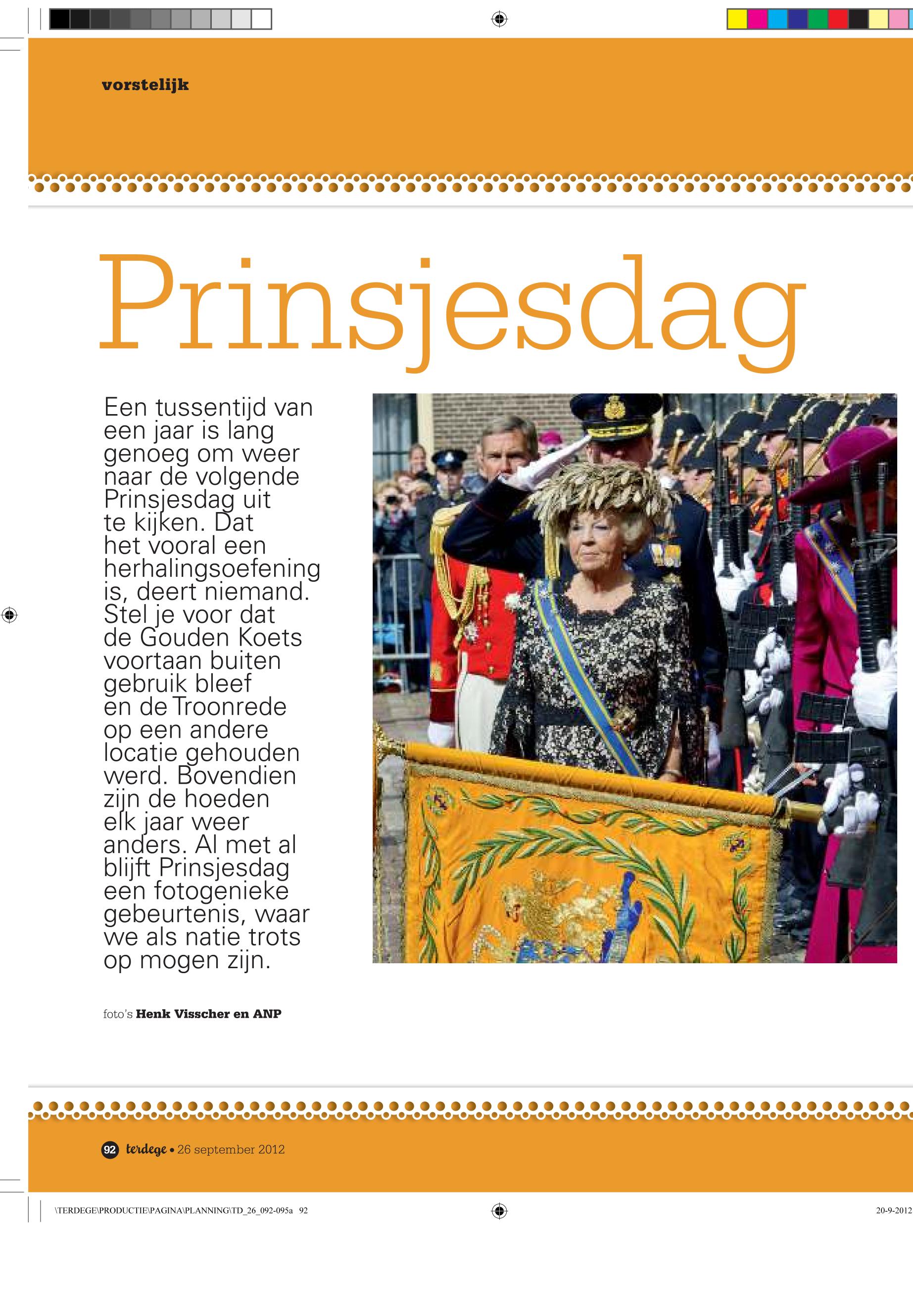 vorstelijk

Prinsjesdag

Een tussentijd van een jaar is lang genoeg om weer naar de volgende Prinsjesdag uit te kijken. Dat het vooral een herhalingsoefening is, deert niemand. Stel je voor dat de Gouden Koets voortaan buiten gebruik bleef en de Troonrede op een andere locatie gehouden werd. Bovendien zijn de hoeden elk jaar weer anders. Al met al blijft Prinsjesdag een fotogenieke gebeurtenis, waar we als natie trots op mogen zijn.

foto's Henk Visscher en ANP

92 terdege • 26 september 2012

\TERDEGE\PRODUCTIE\PAGINA\PLANNING\TD_26_092-095a 92

20-9-2012